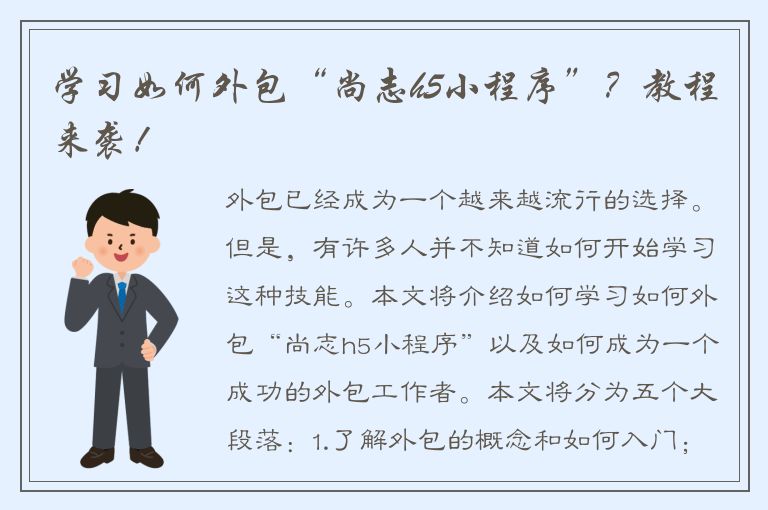 学习如何外包“尚志h5小程序”？教程来袭！

外包已经成为一个越来越流行的选择。但是，有许多人并不知道如何开始学习这种技能。本文将介绍如何学习如何外包“尚志h5小程序”以及如何成为一个成功的外包工作者。本文将分为五个大段落：1.了解外包的概念和如何入门；